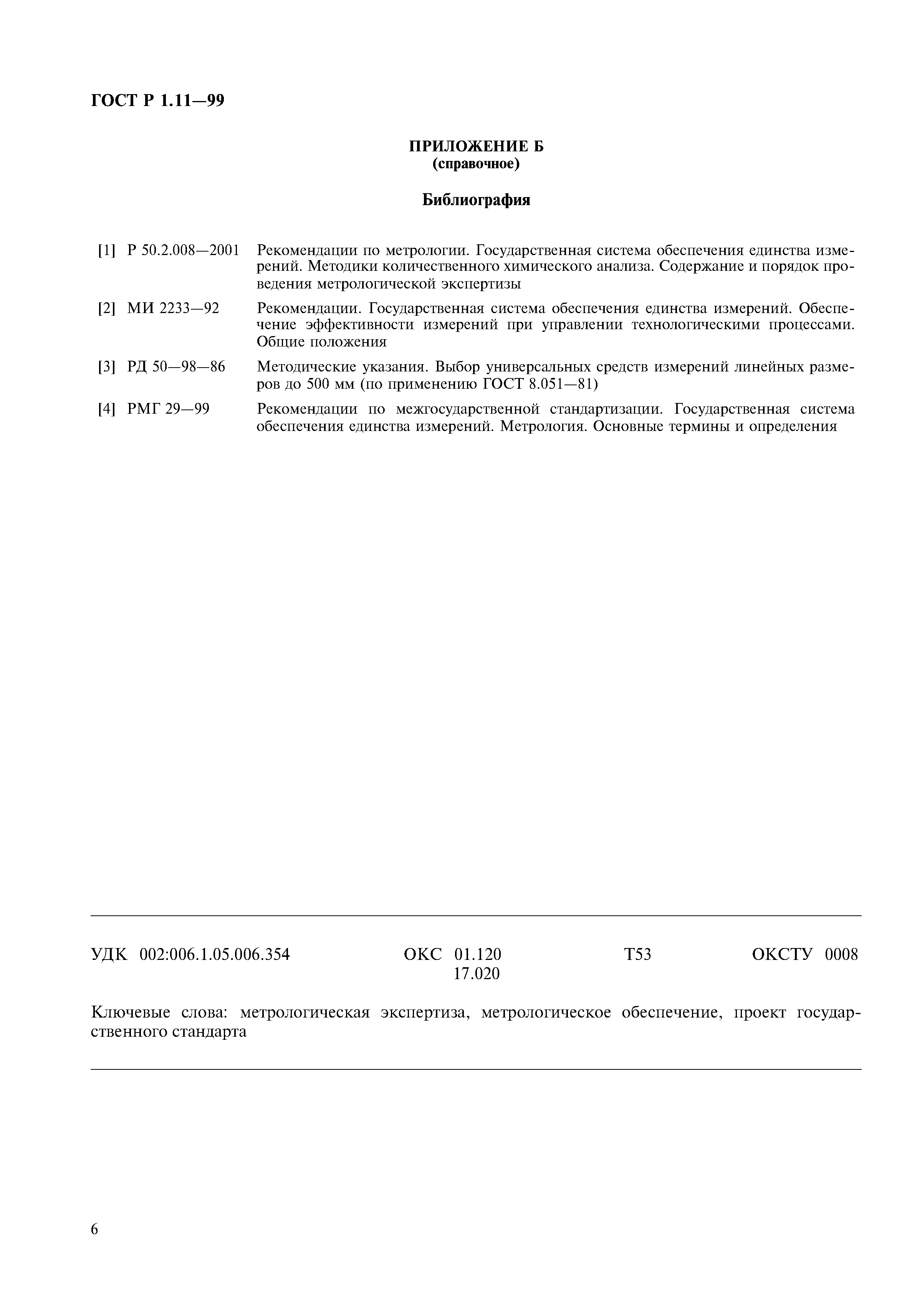 ГОСТ Р 1.11—99

ПРИЛОЖЕНИЕ Б
(справочное)

Библиография

[1] Р 50.2.008—2001 Рекомендации по метрологии. Государственная система обеспечения единства измерений. Методики количественного химического анализа. Содержание и порядок проведения метрологической экспертизы

[2] МИ 2233—92 Рекомендации. Государственная система обеспечения единства измерений. Обеспечение эффективности измерений при управлении технологическими процессами. Общие положения

[3] РД 50—98—86 Методические указания. Выбор универсальных средств измерений линейных размеров до 500 мм (по применению ГОСТ 8.051—81)

[4] РМГ 29—99 Рекомендации по межгосударственной стандартизации. Государственная система обеспечения единства измерений. Метрология. Основные термины и определения

УДК 002:006.1.05.006.354 ОКС 01.120 17.020 Т53 ОКСТУ 0008

Ключевые слова: метрологическая экспертиза, метрологическое обеспечение, проект государственного стандарта

6